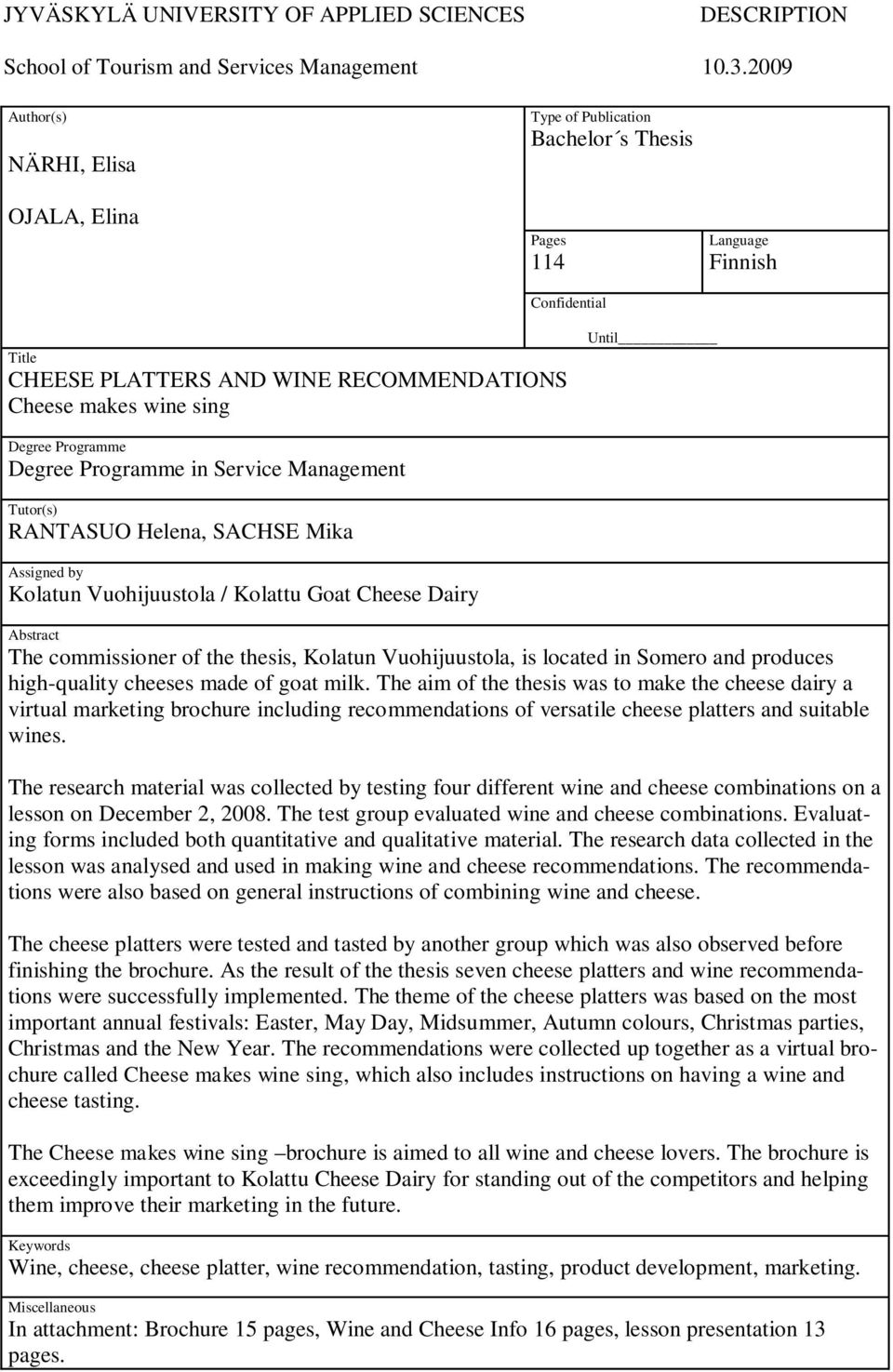 JYVÄSKYLÄ UNIVERSITY OF APPLIED SCIENCES DESCRIPTION

School of Tourism and Services Management 10.3.2009

Author(s)
NÄRHI, Elisa

OJALA, Elina

Type of Publication
Bachelor´s Thesis

Pages
114

Language
Finnish

Confidential

Until

Title
CHEESE PLATTERS AND WINE RECOMMENDATIONS
Cheese makes wine sing

Degree Programme
Degree Programme in Service Management

Tutor(s)
RANTASUO Helena, SACHSE Mika

Assigned by
Kolatun Vuohijuustola / Kolattu Goat Cheese Dairy

Abstract
The commissioner of the thesis, Kolatun Vuohijuustola, is located in Somero and produces high-quality cheeses made of goat milk. The aim of the thesis was to make the cheese dairy a virtual marketing brochure including recommendations of versatile cheese platters and suitable wines.

The research material was collected by testing four different wine and cheese combinations on a lesson on December 2, 2008. The test group evaluated wine and cheese combinations. Evaluating forms included both quantitative and qualitative material. The research data collected in the lesson was analysed and used in making wine and cheese recommendations. The recommendations were also based on general instructions of combining wine and cheese.

The cheese platters were tested and tasted by another group which was also observed before finishing the brochure. As the result of the thesis seven cheese platters and wine recommendations were successfully implemented. The theme of the cheese platters was based on the most important annual festivals: Easter, May Day, Midsummer, Autumn colours, Christmas parties, Christmas and the New Year. The recommendations were collected up together as a virtual brochure called Cheese makes wine sing, which also includes instructions on having a wine and cheese tasting.

The Cheese makes wine sing –brochure is aimed to all wine and cheese lovers. The brochure is exceedingly important to Kolattu Cheese Dairy for standing out of the competitors and helping them improve their marketing in the future.

Keywords
Wine, cheese, cheese platter, wine recommendation, tasting, product development, marketing.

Miscellaneous
In attachment: Brochure 15 pages, Wine and Cheese Info 16 pages, lesson presentation 13 pages.